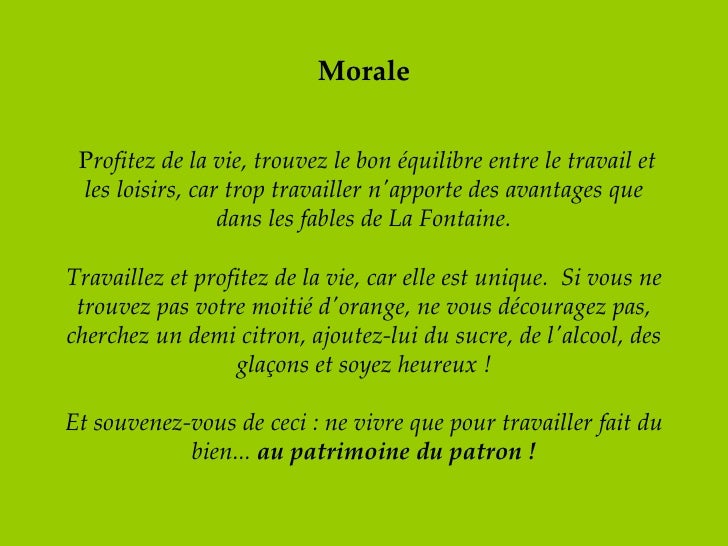 Morale

Profitez de la vie, trouvez le bon équilibre entre le travail et les loisirs, car trop travailler n'apporte des avantages que dans les fables de La Fontaine.

Travaillez et profitez de la vie, car elle est unique. Si vous ne trouvez pas votre moitié d'orange, ne vous découragez pas, cherchez un demi citron, ajoutez-lui du sucre, de l'alcool, des glaçons et soyez heureux !

Et souvenez-vous de ceci : ne vivre que pour travailler fait du bien... au patrimoine du patron !